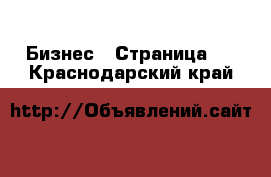 Бизнес   Страница
Краснодарский край

http://Объявлений.сайт